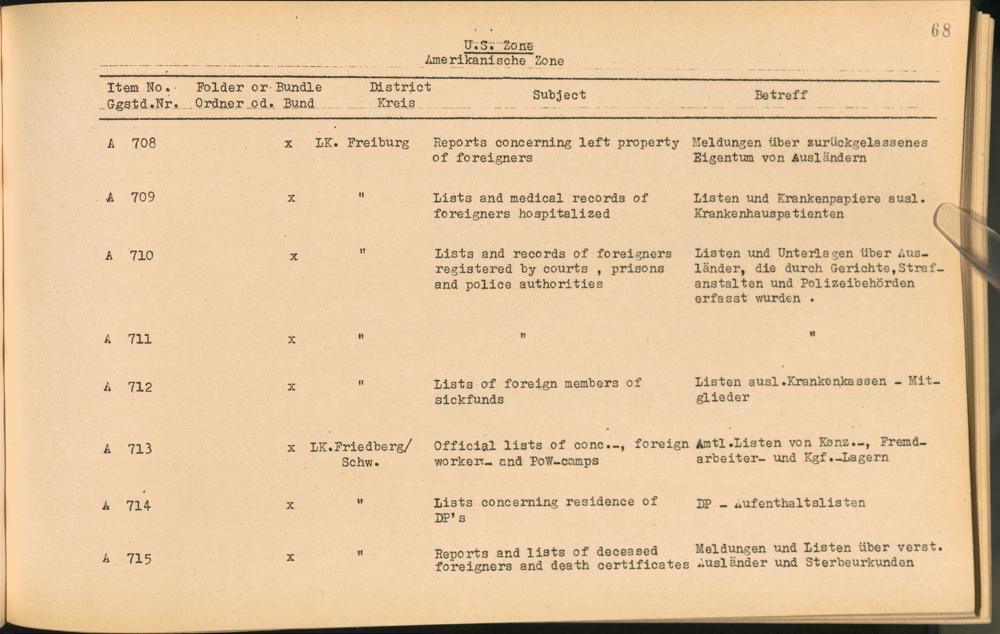 68

U.S. Zone
Amerikanische Zone

| Item No. Ggstd.Nr. | Folder or Ordner od. | Bundle Bund | District Kreis | Subject | Betreff |
|---|---|---|---|---|---|
| A 708 | | x | LK. Freiburg | Reports concerning left property of foreigners | Meldungen über zurückgelassenes Eigentum von Ausländern |
| A 709 | | x | " | Lists and medical records of foreigners hospitalized | Listen und Krankenpapiere ausl. Krankenhauspatienten |
| A 710 | | x | " | Lists and records of foreigners registered by courts , prisons and police authorities | Listen und Unterlagen über Ausländer, die durch Gerichte, Strafanstalten und Polizeibehörden erfasst wurden . |
| A 711 | | x | " | " | " |
| A 712 | | x | " | Lists of foreign members of sickfunds | Listen ausl.Krankenkassen - Mitglieder |
| A 713 | | x | LK.Friedberg/ Schw. | Official lists of conc.-, foreign worker- and PoW-camps | Amtl.Listen von Konz.-, Fremdarbeiter- und Kgf.-Lagern |
| A 714 | | x | " | Lists concerning residence of DP's | DP - Aufenthaltslisten |
| A 715 | | x | " | Reports and lists of deceased foreigners and death certificates | Meldungen und Listen über verst. Ausländer und Sterbeurkunden |